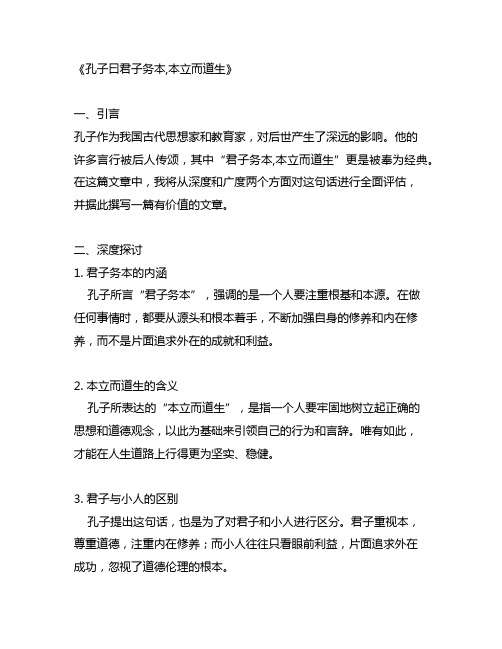 《孔子曰君子务本,本立而道生》

一、引言
孔子作为我国古代思想家和教育家，对后世产生了深远的影响。他的许多言行被后人传颂，其中“君子务本,本立而道生”更是被奉为经典。在这篇文章中，我将从深度和广度两个方面对这句话进行全面评估，并据此撰写一篇有价值的文章。

二、深度探讨
1. 君子务本的内涵
孔子所言“君子务本”，强调的是一个人要注重根基和本源。在做任何事情时，都要从源头和根本着手，不断加强自身的修养和内在修养，而不是片面追求外在的成就和利益。

2. 本立而道生的含义
孔子所表达的“本立而道生”，是指一个人要牢固地树立起正确的思想和道德观念，以此为基础来引领自己的行为和言辞。唯有如此，才能在人生道路上行得更为坚实、稳健。

3. 君子与小人的区别
孔子提出这句话，也是为了对君子和小人进行区分。君子重视本，尊重道德，注重内在修养；而小人往往只看眼前利益，片面追求外在成功，忽视了道德伦理的根本。